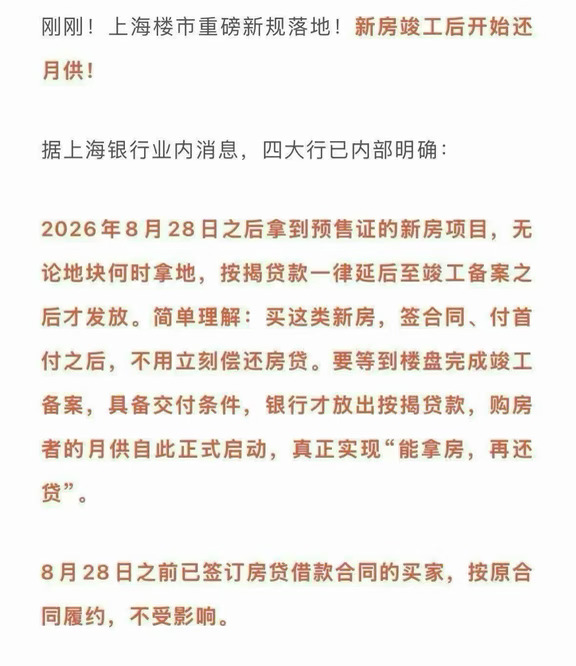 刚刚！上海楼市重磅新规落地！新房竣工后开始还月供！

据上海银行业内消息，四大行已内部明确：

2026年8月28日之后拿到预售证的新房项目，无论地块何时拿地，按揭贷款一律延后至竣工备案之后才发放。简单理解：买这类新房，签合同、付首付之后，不用立刻偿还房贷。要等到楼盘完成竣工备案，具备交付条件，银行才放出按揭贷款，购房者的月供自此正式启动，真正实现“能拿房，再还贷”。

8月28日之前已签订房贷借款合同的买家，按原合同履约，不受影响。